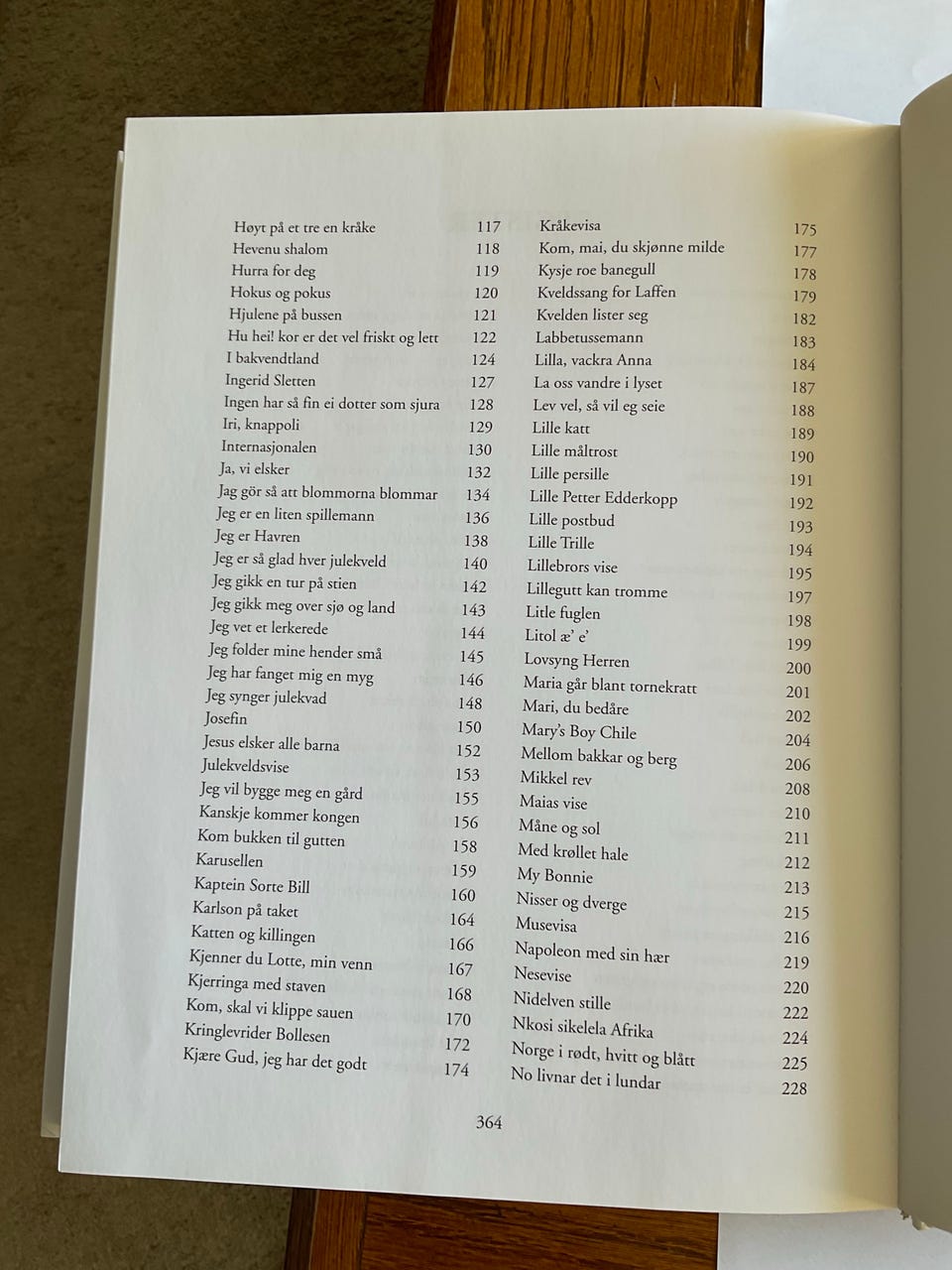 Høyt på et tre en kråke 117
Hevenu shalom 118
Hurra for deg 119
Hokus og pokus 120
Hjulene på bussen 121
Hu hei! kor er det vel friskt og lett 122
I bakvendtland 124
Ingerid Sletten 127
Ingen har så fin ei dotter som sjura 128
Iri, knappoli 129
Internasjonalen 130
Ja, vi elsker 132
Jag gör så att blommorna blommar 134
Jeg er en liten spillemann 136
Jeg er Havren 138
Jeg er så glad hver julekveld 140
Jeg gikk en tur på stien 142
Jeg gikk meg over sjø og land 143
Jeg vet et lerkerede 144
Jeg folder mine hender små 145
Jeg har fanget mig en myg 146
Jeg synger julekvad 148
Josefin 150
Jesus elsker alle barna 152
Julekveldsvise 153
Jeg vil bygge meg en gård 155
Kanskje kommer kongen 156
Kom bukken til gutten 158
Karusellen 159
Kaptein Sorte Bill 160
Karlson på taket 164
Katten og killingen 166
Kjenner du Lotte, min venn 167
Kjerringa med staven 168
Kom, skal vi klippe sauen 170
Kringlevrider Bollesen 172
Kjære Gud, jeg har det godt 174

Kråkevisa 175
Kom, mai, du skjønne milde 177
Kysje roe banegull 178
Kveldssang for Laffen 179
Kvelden lister seg 182
Labbetussemann 183
Lilla, vackra Anna 184
La oss vandre i lyset 187
Lev vel, så vil eg seie 188
Lille katt 189
Lille måltrost 190
Lille persille 191
Lille Petter Edderkopp 192
Lille postbud 193
Lille Trille 194
Lillebrors vise 195
Lillegutt kan tromme 197
Litle fuglen 198
Litol æ' e' 199
Lovsyng Herren 200
Maria går blant tornekratt 201
Mari, du bedåre 202
Mary's Boy Chile 204
Mellom bakkar og berg 206
Mikkel rev 208
Maias vise 210
Måne og sol 211
Med krøllet hale 212
My Bonnie 213
Nisser og dverge 215
Musevisa 216
Napoleon med sin hær 219
Nesevise 220
Nidelven stille 222
Nkosi sikelela Afrika 224
Norge i rødt, hvitt og blått 225
No livnar det i lundar 228

364